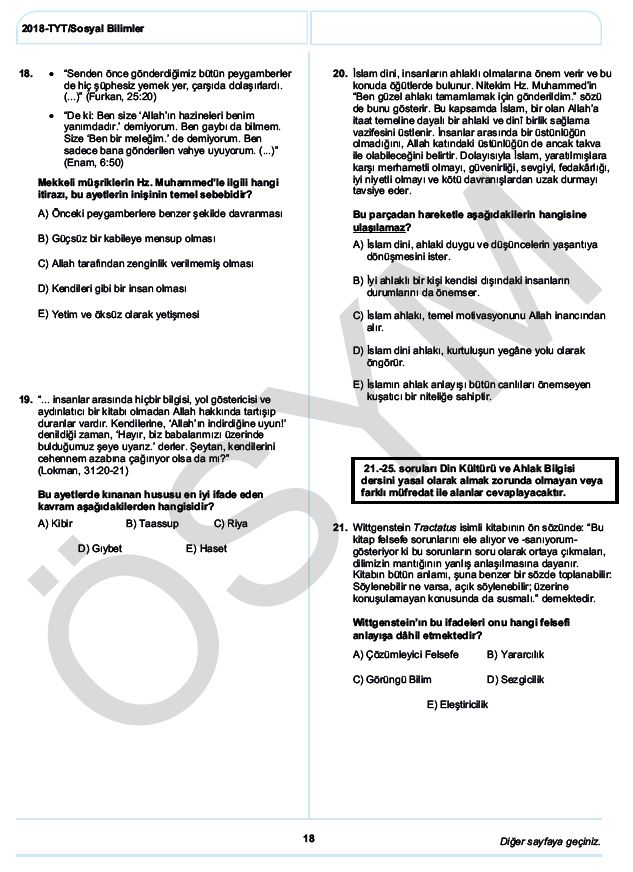 2018-TYT/Sosyal Bilimler

18. • "Senden önce gönderdiğimiz bütün peygamberler de hiç şüphesiz yemek yer, çarşıda dolaşırlardı. (...)" (Furkan, 25:20)

• "De ki: Ben size 'Allah'ın hazineleri benim yanımdadır.' demiyorum. Ben gaybı da bilmem. Size 'Ben bir meleğim.' de demiyorum. Ben sadece bana gönderilen vahye uyuyorum. (...)" (Enam, 6:50)

Mekkeli müşriklerin Hz. Muhammed'le ilgili hangi itirazı, bu ayetlerin inişinin temel sebebidir?

A) Önceki peygamberlere benzer şekilde davranması

B) Güçsüz bir kabileye mensup olması

C) Allah tarafından zenginlik verilmemiş olması

D) Kendileri gibi bir insan olması

E) Yetim ve öksüz olarak yetişmesi

19. "... insanlar arasında hiçbir bilgisi, yol göstericisi ve aydınlatıcı bir kitabı olmadan Allah hakkında tartışıp duranlar vardır. Kendilerine, 'Allah'ın indirdiğine uyun!' denildiği zaman, 'Hayır, biz babalarımızı üzerinde bulduğumuz şeye uyarız.' derler. Şeytan, kendilerini cehennem azabına çağırıyor olsa da mı?" (Lokman, 31:20-21)

Bu ayetlerde kınanan hususu en iyi ifade eden kavram aşağıdakilerden hangisidir?

A) Kibir B) Taassup C) Riya

D) Gıybet E) Haset

20. İslam dini, insanların ahlaklı olmalarına önem verir ve bu konuda öğütlerde bulunur. Nitekim Hz. Muhammed'in "Ben güzel ahlakı tamamlamak için gönderildim." sözü de bunu gösterir. Bu kapsamda İslam, bir olan Allah'a itaat temeline dayalı bir ahlaki ve dinî birlik sağlama vazifesini üstlenir. İnsanlar arasında bir üstünlüğün olmadığını, Allah katındaki üstünlüğün de ancak takva ile olabileceğini belirtir. Dolayısıyla İslam, yaratılmışlara karşı merhametli olmayı, güvenirliği, sevgiyi, fedakârlığı, iyi niyetli olmayı ve kötü davranışlardan uzak durmayı tavsiye eder.

Bu parçadan hareketle aşağıdakilerin hangisine ulaşılamaz?

A) İslam dini, ahlaki duygu ve düşüncelerin yaşantıya dönüşmesini ister.

B) İyi ahlaklı bir kişi kendisi dışındaki insanların durumlarını da önemser.

C) İslam ahlakı, temel motivasyonunu Allah inancından alır.

D) İslam dini ahlakı, kurtuluşun yegâne yolu olarak öngörür.

E) İslamın ahlak anlayışı bütün canlıları önemseyen kuşatıcı bir niteliğe sahiptir.

21.-25. soruları Din Kültürü ve Ahlak Bilgisi dersini yasal olarak almak zorunda olmayan veya farklı müfredat ile alanlar cevaplayacaktır.

21. Wittgenstein Tractatus isimli kitabının ön sözünde: "Bu kitap felsefe sorunlarını ele alıyor ve -sanıyorum- gösteriyor ki bu sorunların soru olarak ortaya çıkmaları, dilimizin mantığının yanlış anlaşılmasına dayanır. Kitabın bütün anlamı, şuna benzer bir sözde toplanabilir: Söylenebilir ne varsa, açık söylenebilir; üzerine konuşulamayan konusunda da susmalı." demektedir.

Wittgenstein'ın bu ifadeleri onu hangi felsefi anlayışa dâhil etmektedir?

A) Çözümleyici Felsefe B) Yararcılık

C) Görüngü Bilim D) Sezgicilik

E) Eleştiricilik

ÖSYM

18

Diğer sayfaya geçiniz.